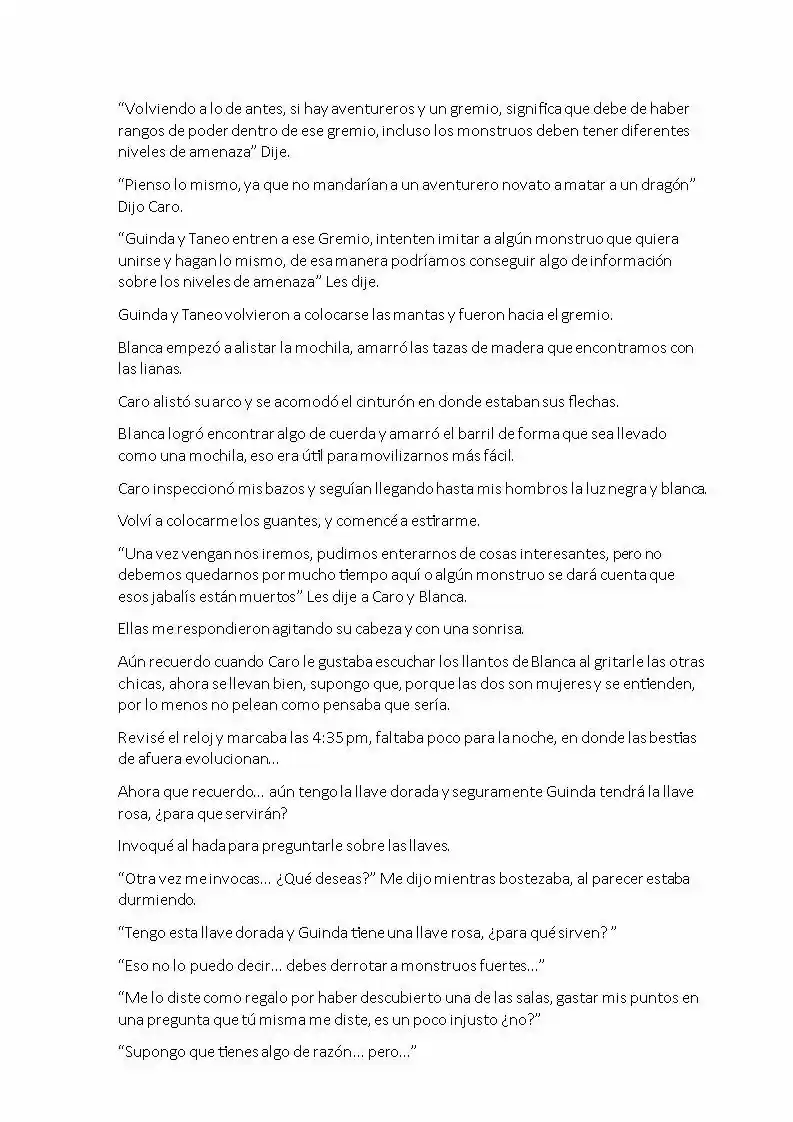 "Volviendo a lo de antes, si hay aventureros y un gremio, significa que debe de haber rangos de poder dentro de ese gremio, incluso los monstruos deben tener diferentes niveles de amenaza" Dije.

"Pienso lo mismo, ya que no mandarían a un aventurero novato a matar a un dragón" Dijo Caro.

"Guinda y Taneo entren a ese Gremio, intenten imitar a algún monstruo que quiera unirse y hagan lo mismo, de esa manera podríamos conseguir algo de información sobre los niveles de amenaza" Les dije.

Guinda y Taneo volvieron a colocarse las mantas y fueron hacia el gremio.

Blanca empezó a alistar la mochila, amarró las tazas de madera que encontramos con las lianas.

Caro alistó su arco y se acomodó el cinturón en donde estaban sus flechas.

Blanca logró encontrar algo de cuerda y amarró el barril de forma que sea llevado como una mochila, eso era útil para movilizarnos más fácil.

Caro inspeccionó mis bazos y seguían llegando hasta mis hombros la luz negra y blanca.

Volví a colocarme los guantes, y comencé a estirarme.

"Una vez vengan nos iremos, pudimos enterarnos de cosas interesantes, pero no debemos quedarnos por mucho tiempo aquí o algún monstruo se dará cuenta que esos jabalís están muertos" Les dije a Caro y Blanca.

Ellas me respondieron agitando su cabeza y con una sonrisa.

Aún recuerdo cuando Caro le gustaba escuchar los llantos de Blanca al gritarle las otras chicas, ahora se llevan bien, supongo que, porque las dos son mujeres y se entienden, por lo menos no pelean como pensaba que sería.

Revisé el reloj y marcaba las 4:35 pm, faltaba poco para la noche, en donde las bestias de afuera evolucionan…

Ahora que recuerdo… aún tengo la llave dorada y seguramente Guinda tendrá la llave rosa, ¿para que servirán?

Invoqué al hada para preguntarle sobre las llaves.

"Otra vez me invocas… ¿Qué deseas?" Me dijo mientras bostezaba, al parecer estaba durmiendo.

"Tengo esta llave dorada y Guinda tiene una llave rosa, ¿para qué sirven? "

"Eso no lo puedo decir… debes derrotar a monstruos fuertes…"

"Me lo diste como regalo por haber descubierto una de las salas, gastar mis puntos en una pregunta que tú misma me diste, es un poco injusto ¿no?"

"Supongo que tienes algo de razón… pero…"